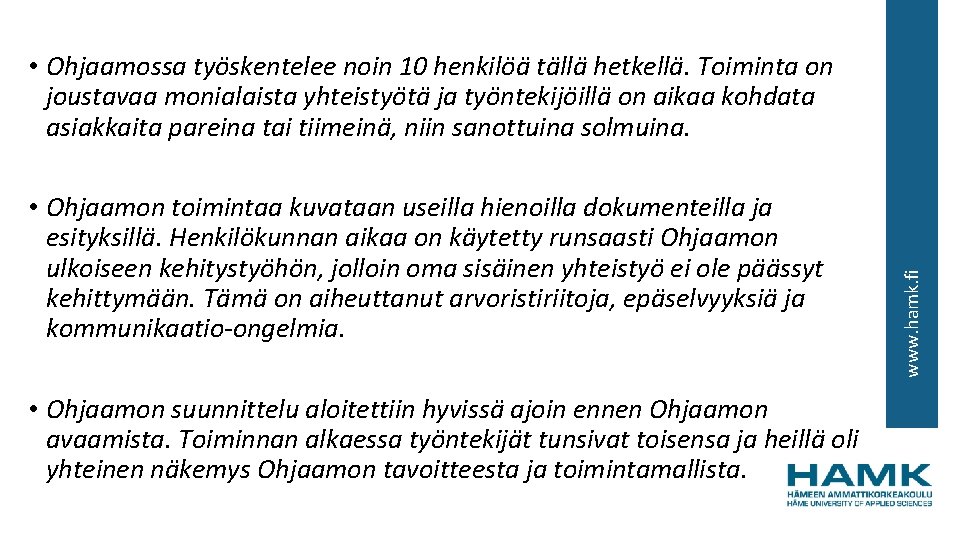 • Ohjaamossa työskentelee noin 10 henkilöä tällä hetkellä. Toiminta on joustavaa monialaista yhteistyötä ja työntekijöillä on aikaa kohdata asiakkaita pareina tai tiimeinä, niin sanottuina solmuina.

• Ohjaamon toimintaa kuvataan useilla hienoilla dokumenteilla ja esityksillä. Henkilökunnan aikaa on käytetty runsaasti Ohjaamon ulkoiseen kehitystyöhön, jolloin oma sisäinen yhteistyö ei ole päässyt kehittymään. Tämä on aiheuttanut arvoristiriitoja, epäselvyyksiä ja kommunikaatio-ongelmia.

• Ohjaamon suunnittelu aloitettiin hyvissä ajoin ennen Ohjaamon avaamista. Toiminnan alkaessa työntekijät tunsivat toisensa ja heillä oli yhteinen näkemys Ohjaamon tavoitteesta ja toimintamallista.

www.hamk.fi

HAMK
HÄMEEN AMMATTIKORKEAKOULU
HÄME UNIVERSITY OF APPLIED SCIENCES